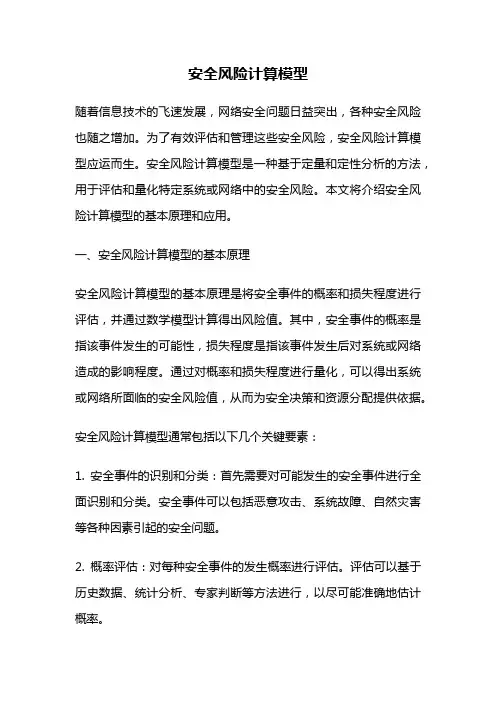 安全风险计算模型

随着信息技术的飞速发展，网络安全问题日益突出，各种安全风险也随之增加。为了有效评估和管理这些安全风险，安全风险计算模型应运而生。安全风险计算模型是一种基于定量和定性分析的方法，用于评估和量化特定系统或网络中的安全风险。本文将介绍安全风险计算模型的基本原理和应用。

一、安全风险计算模型的基本原理

安全风险计算模型的基本原理是将安全事件的概率和损失程度进行评估，并通过数学模型计算得出风险值。其中，安全事件的概率是指该事件发生的可能性，损失程度是指该事件发生后对系统或网络造成的影响程度。通过对概率和损失程度进行量化，可以得出系统或网络所面临的安全风险值，从而为安全决策和资源分配提供依据。

安全风险计算模型通常包括以下几个关键要素：

1. 安全事件的识别和分类：首先需要对可能发生的安全事件进行全面识别和分类。安全事件可以包括恶意攻击、系统故障、自然灾害等各种因素引起的安全问题。

2. 概率评估：对每种安全事件的发生概率进行评估。评估可以基于历史数据、统计分析、专家判断等方法进行，以尽可能准确地估计概率。